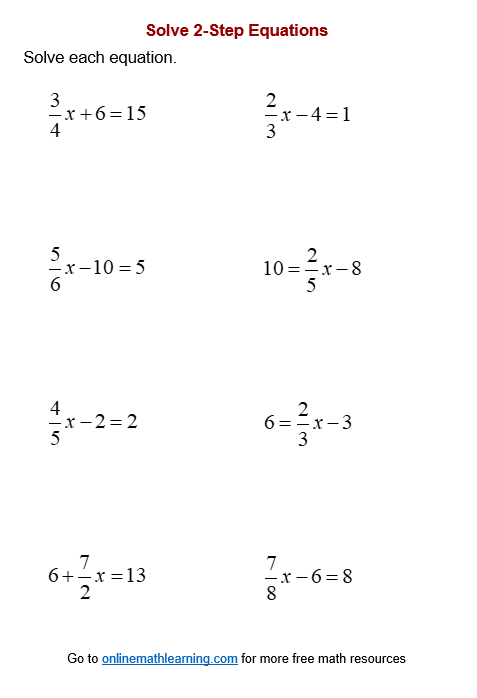 Solve 2-Step Equations

Solve each equation.

$\frac{3}{4}x + 6 = 15$

$\frac{2}{3}x - 4 = 1$

$\frac{5}{6}x - 10 = 5$

$10 = \frac{2}{5}x - 8$

$\frac{4}{5}x - 2 = 2$

$6 = \frac{2}{3}x - 3$

$6 + \frac{7}{2}x = 13$

$\frac{7}{8}x - 6 = 8$

Go to onlinemathlearning.com for more free math resources